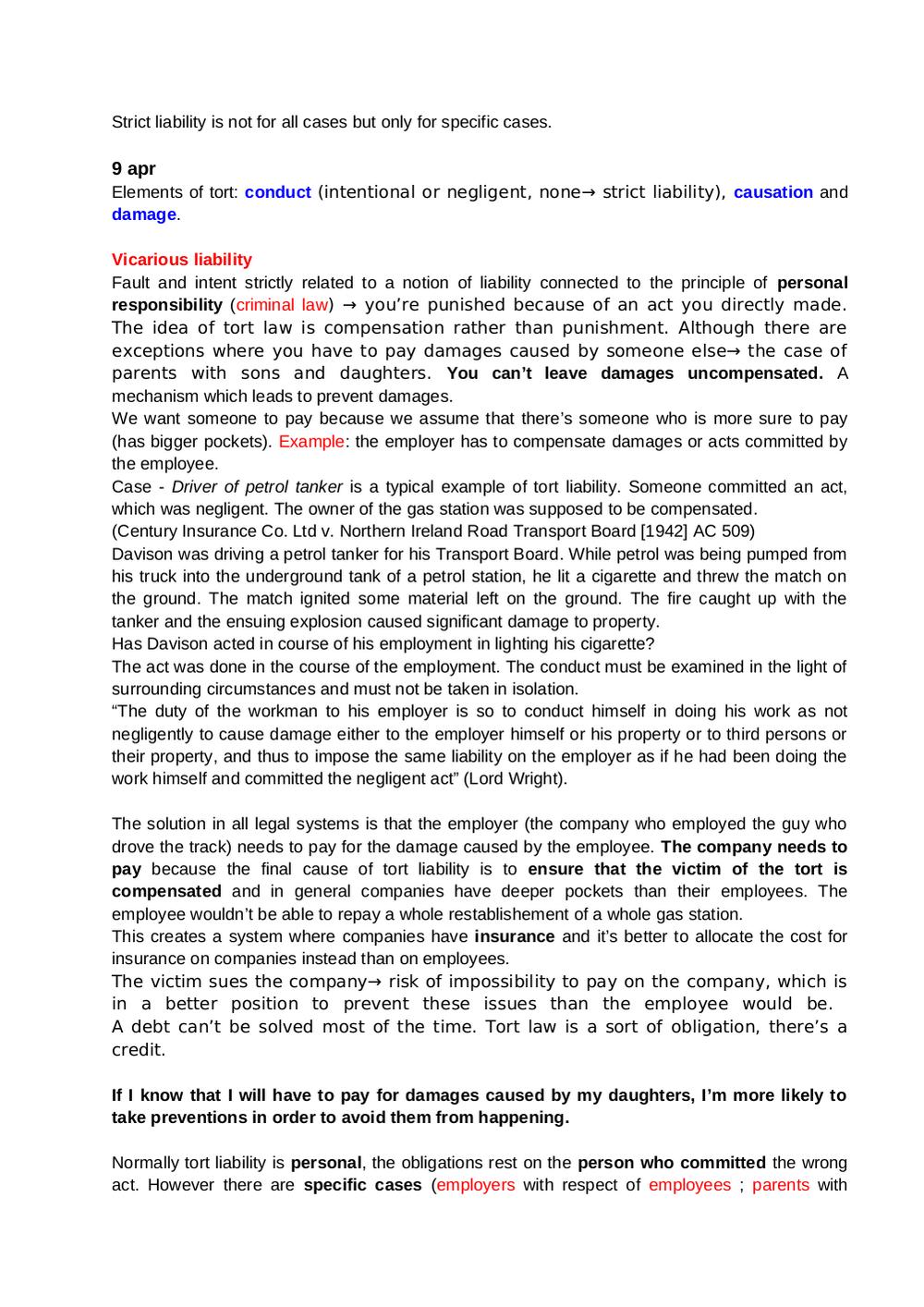 Strict liability is not for all cases but only for specific cases.

9 apr
Elements of tort: conduct (intentional or negligent, none→ strict liability), causation and damage.

Vicarious liability
Fault and intent strictly related to a notion of liability connected to the principle of personal responsibility (criminal law) → you're punished because of an act you directly made. The idea of tort law is compensation rather than punishment. Although there are exceptions where you have to pay damages caused by someone else→ the case of parents with sons and daughters. You can't leave damages uncompensated. A mechanism which leads to prevent damages.
We want someone to pay because we assume that there's someone who is more sure to pay (has bigger pockets). Example: the employer has to compensate damages or acts committed by the employee.
Case - Driver of petrol tanker is a typical example of tort liability. Someone committed an act, which was negligent. The owner of the gas station was supposed to be compensated.
(Century Insurance Co. Ltd v. Northern Ireland Road Transport Board [1942] AC 509)
Davison was driving a petrol tanker for his Transport Board. While petrol was being pumped from his truck into the underground tank of a petrol station, he lit a cigarette and threw the match on the ground. The match ignited some material left on the ground. The fire caught up with the tanker and the ensuing explosion caused significant damage to property.
Has Davison acted in course of his employment in lighting his cigarette?
The act was done in the course of the employment. The conduct must be examined in the light of surrounding circumstances and must not be taken in isolation.
"The duty of the workman to his employer is so to conduct himself in doing his work as not negligently to cause damage either to the employer himself or his property or to third persons or their property, and thus to impose the same liability on the employer as if he had been doing the work himself and committed the negligent act" (Lord Wright).

The solution in all legal systems is that the employer (the company who employed the guy who drove the track) needs to pay for the damage caused by the employee. The company needs to pay because the final cause of tort liability is to ensure that the victim of the tort is compensated and in general companies have deeper pockets than their employees. The employee wouldn't be able to repay a whole restablishement of a whole gas station.
This creates a system where companies have insurance and it's better to allocate the cost for insurance on companies instead than on employees.
The victim sues the company→ risk of impossibility to pay on the company, which is in a better position to prevent these issues than the employee would be.
A debt can't be solved most of the time. Tort law is a sort of obligation, there's a credit.

If I know that I will have to pay for damages caused by my daughters, I'm more likely to take preventions in order to avoid them from happening.

Normally tort liability is personal, the obligations rest on the person who committed the wrong act. However there are specific cases (employers with respect of employees ; parents with